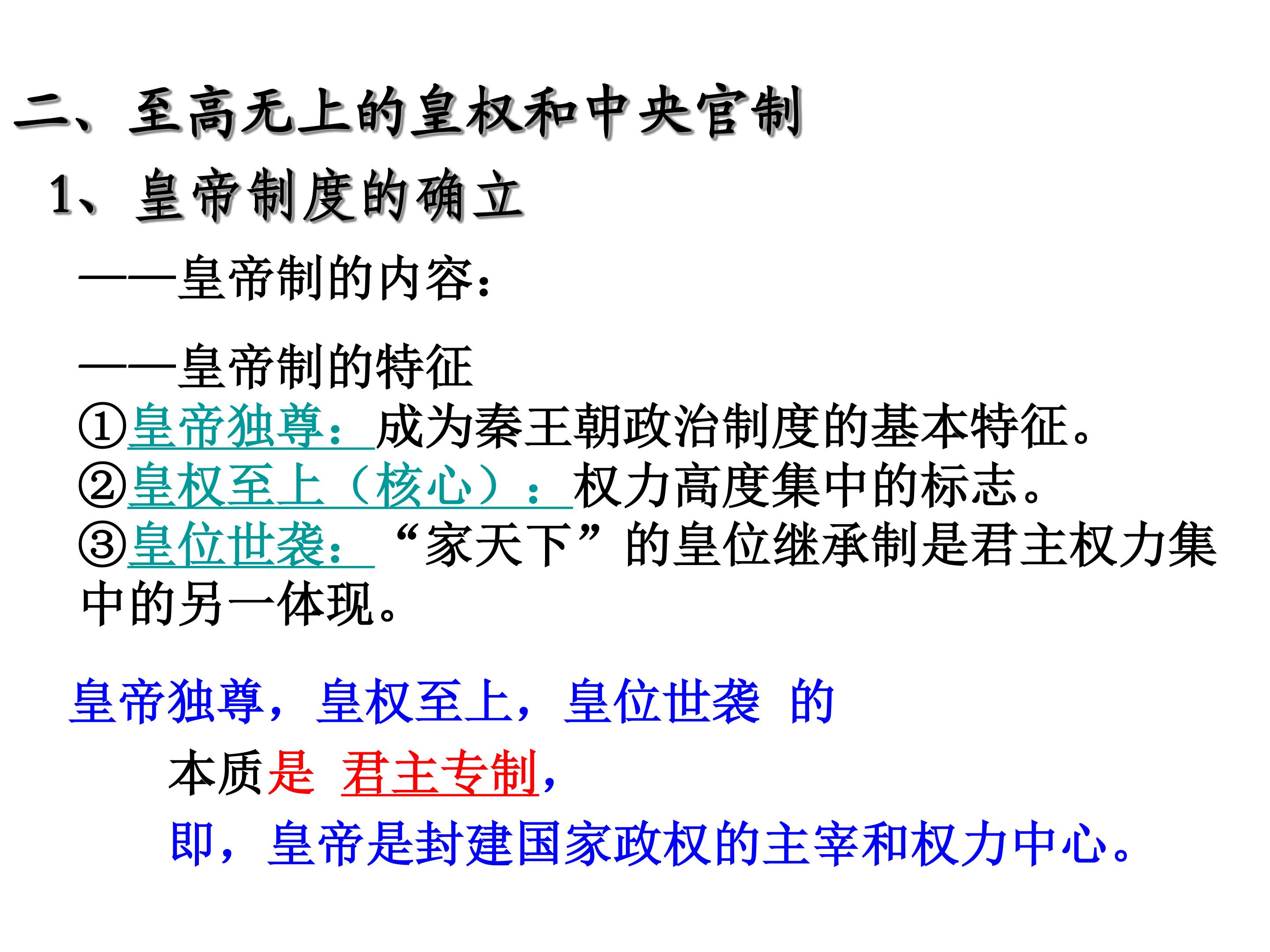 二、至高无上的皇权和中央官制

1、皇帝制度的确立

——皇帝制的内容:

——皇帝制的特征

①皇帝独尊:成为秦王朝政治制度的基本特征。

②皇权至上(核心):权力高度集中的标志。

③皇位世袭:“家天下”的皇位继承制是君主权力集中的另一体现。

皇帝独尊,皇权至上,皇位世袭 的

本质是 君主专制,

即,皇帝是封建国家政权的主宰和权力中心。